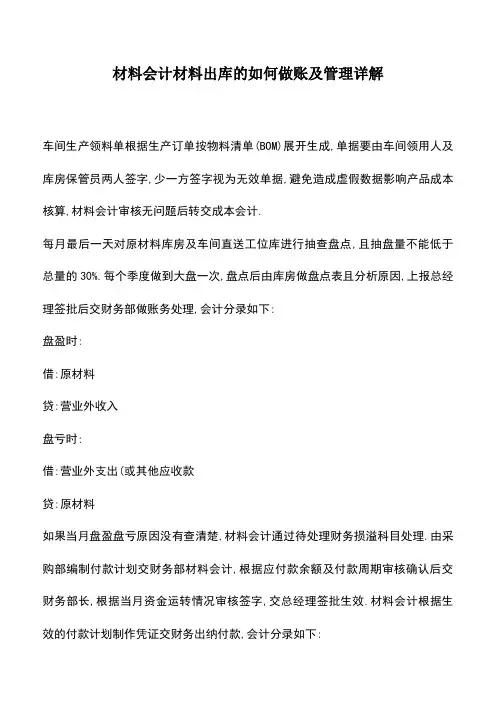 材料会计材料出库的如何做账及管理详解

车间生产领料单根据生产订单按物料清单(BOM)展开生成,单据要由车间领用人及库房保管员两人签字,少一方签字视为无效单据,避免造成虚假数据影响产品成本核算,材料会计审核无问题后转交成本会计.

每月最后一天对原材料库房及车间直送工位库进行抽查盘点,且抽盘量不能低于总量的30%.每个季度做到大盘一次,盘点后由库房做盘点表且分析原因,上报总经理签批后交财务部做账务处理,会计分录如下:

盘盈时:

借:原材料

贷:营业外收入

盘亏时:

借:营业外支出(或其他应收款

贷:原材料

如果当月盘盈盘亏原因没有查清楚,材料会计通过待处理财务损溢科目处理.由采购部编制付款计划交财务部材料会计,根据应付款余额及付款周期审核确认后交财务部长,根据当月资金运转情况审核签字,交总经理签批生效.材料会计根据生效的付款计划制作凭证交财务出纳付款,会计分录如下: